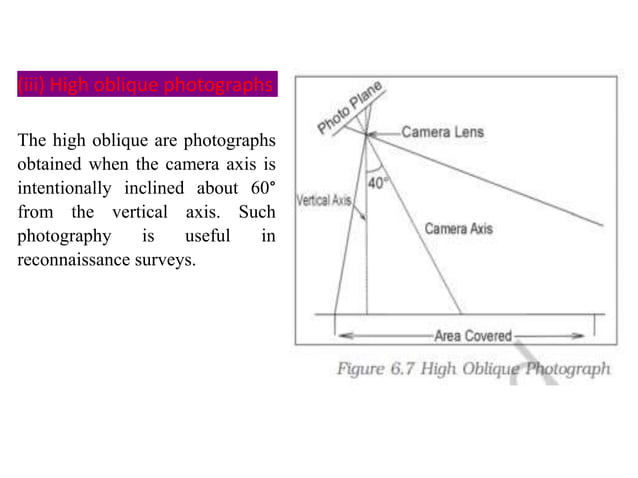 (iii) High oblique photographs

The high oblique are photographs obtained when the camera axis is intentionally inclined about 60° from the vertical axis. Such photography is useful in reconnaissance surveys.

Photo Plane
Camera Lens
40°
Vertical Axis
Camera Axis
Area Covered

Figure 6.7 High Oblique Photograph